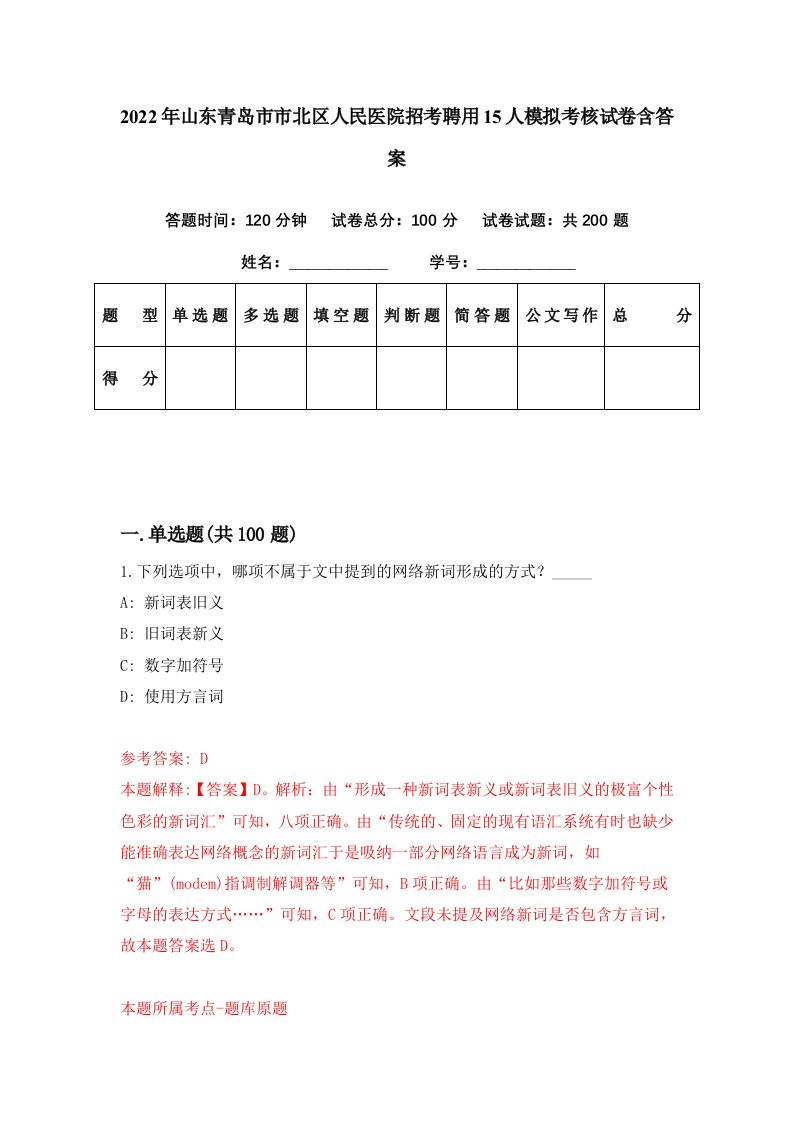 2022年山东青岛市市北区人民医院招考聘用15人模拟考核试卷含答案

答题时间：120分钟　试卷总分：100分　试卷试题：共200题

姓名：____________　学号：____________

| 题　型 | 单选题 | 多选题 | 填空题 | 判断题 | 简答题 | 公文写作 | 总　分 |
|---|---|---|---|---|---|---|---|
| 得　分 | | | | | | | |

一.单选题(共100题)

1.下列选项中，哪项不属于文中提到的网络新词形成的方式？_____

A: 新词表旧义

B: 旧词表新义

C: 数字加符号

D: 使用方言词

参考答案: D

本题解释:【答案】D。解析：由“形成一种新词表新义或新词表旧义的极富个性色彩的新词汇”可知，八项正确。由“传统的、固定的现有语汇系统有时也缺少能准确表达网络概念的新词汇于是吸纳一部分网络语言成为新词，如“猫”(modem)指调制解调器等”可知，B项正确。由“比如那些数字加符号或字母的表达方式……”可知，C项正确。文段未提及网络新词是否包含方言词，故本题答案选D。

本题所属考点-题库原题